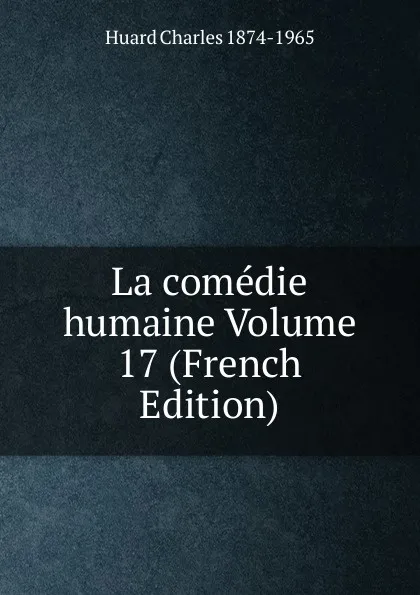 Huard Charles 1874-1965

La comédie humaine Volume 17 (French Edition)